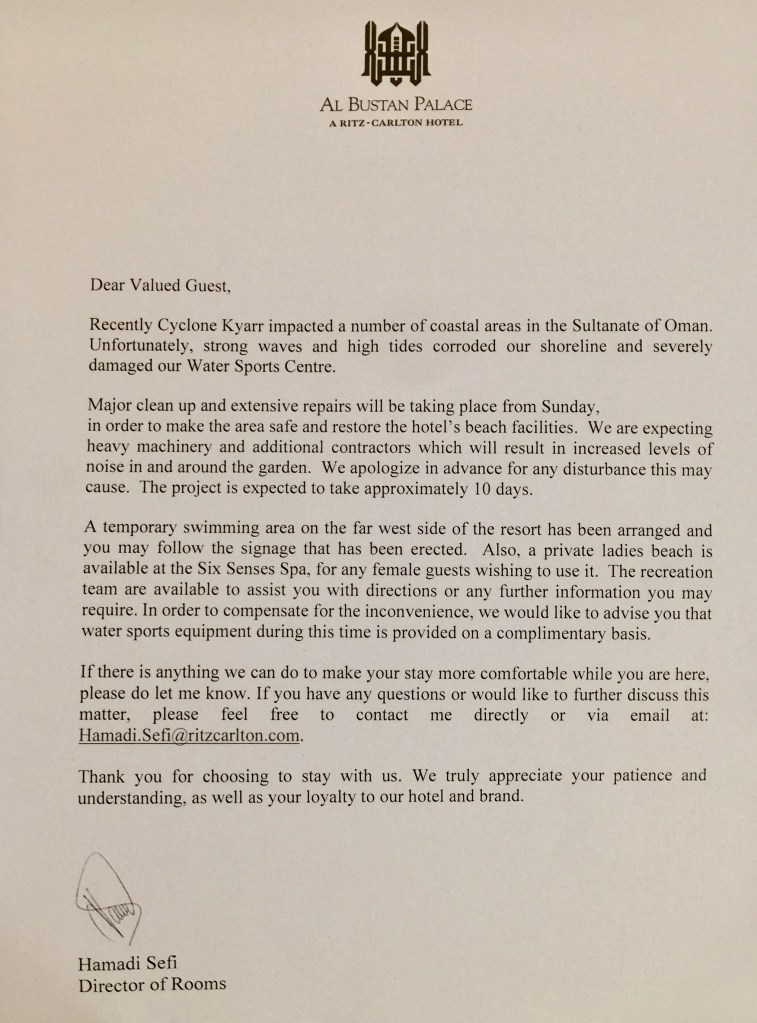 AL BUSTAN PALACE
A RITZ-CARLTON HOTEL

Dear Valued Guest,

Recently Cyclone Kyarr impacted a number of coastal areas in the Sultanate of Oman. Unfortunately, strong waves and high tides corroded our shoreline and severely damaged our Water Sports Centre.

Major clean up and extensive repairs will be taking place from Sunday, in order to make the area safe and restore the hotel's beach facilities. We are expecting heavy machinery and additional contractors which will result in increased levels of noise in and around the garden. We apologize in advance for any disturbance this may cause. The project is expected to take approximately 10 days.

A temporary swimming area on the far west side of the resort has been arranged and you may follow the signage that has been erected. Also, a private ladies beach is available at the Six Senses Spa, for any female guests wishing to use it. The recreation team are available to assist you with directions or any further information you may require. In order to compensate for the inconvenience, we would like to advise you that water sports equipment during this time is provided on a complimentary basis.

If there is anything we can do to make your stay more comfortable while you are here, please do let me know. If you have any questions or would like to further discuss this matter, please feel free to contact me directly or via email at: Hamadi.Sefi@ritzcarlton.com.

Thank you for choosing to stay with us. We truly appreciate your patience and understanding, as well as your loyalty to our hotel and brand.

Hamadi Sefi
Director of Rooms